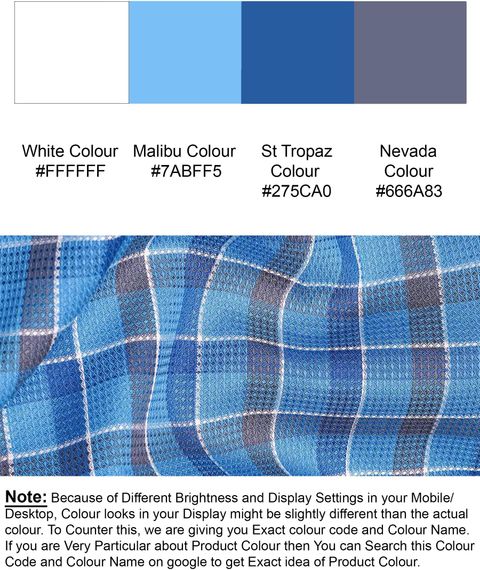 White Colour #FFFFFF

Malibu Colour #7ABFF5

St Tropaz Colour #275CA0

Nevada Colour #666A83

Note: Because of Different Brightness and Display Settings in your Mobile/ Desktop, Colour looks in your Display might be slightly different than the actual colour. To Counter this, we are giving you Exact colour code and Colour Name. If you are Very Particular about Product Colour then You can Search this Colour Code and Colour Name on google to get Exact idea of Product Colour.